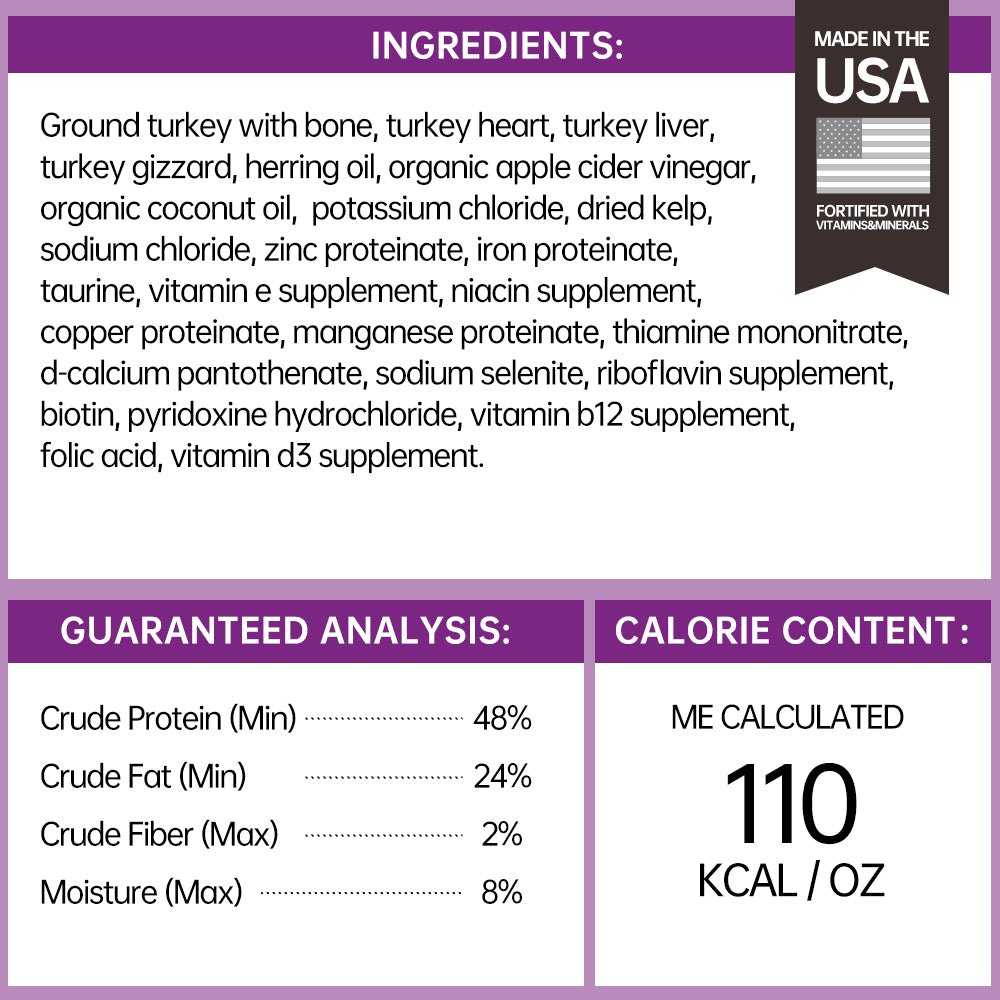 INGREDIENTS:

MADE IN THE
USA
FORTIFIED WITH
VITAMINS&MINERALS

Ground turkey with bone, turkey heart, turkey liver, turkey gizzard, herring oil, organic apple cider vinegar, organic coconut oil, potassium chloride, dried kelp, sodium chloride, zinc proteinate, iron proteinate, taurine, vitamin e supplement, niacin supplement, copper proteinate, manganese proteinate, thiamine mononitrate, d-calcium pantothenate, sodium selenite, riboflavin supplement, biotin, pyridoxine hydrochloride, vitamin b12 supplement, folic acid, vitamin d3 supplement.

GUARANTEED ANALYSIS:

Crude Protein (Min) 48%
Crude Fat (Min) 24%
Crude Fiber (Max) 2%
Moisture (Max) 8%

CALORIE CONTENT:

ME CALCULATED
110
KCAL / OZ